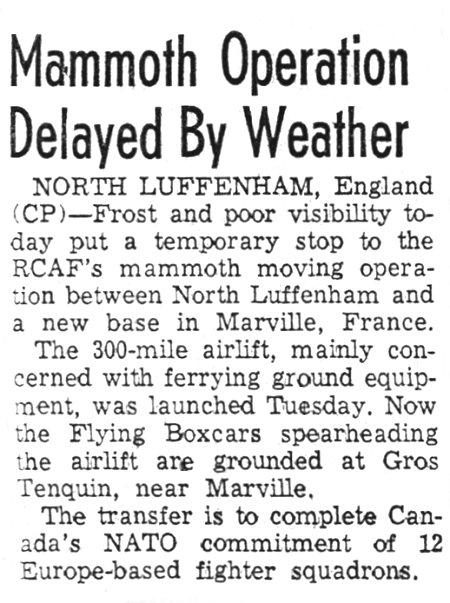 Mammoth Operation Delayed By Weather

NORTH LUFFENHAM, England (CP)—Frost and poor visibility today put a temporary stop to the RCAF's mammoth moving operation between North Luffenham and a new base in Marville, France.

The 300-mile airlift, mainly concerned with ferrying ground equipment, was launched Tuesday. Now the Flying Boxcars spearheading the airlift are grounded at Gros Tenquin, near Marville.

The transfer is to complete Canada's NATO commitment of 12 Europe-based fighter squadrons.